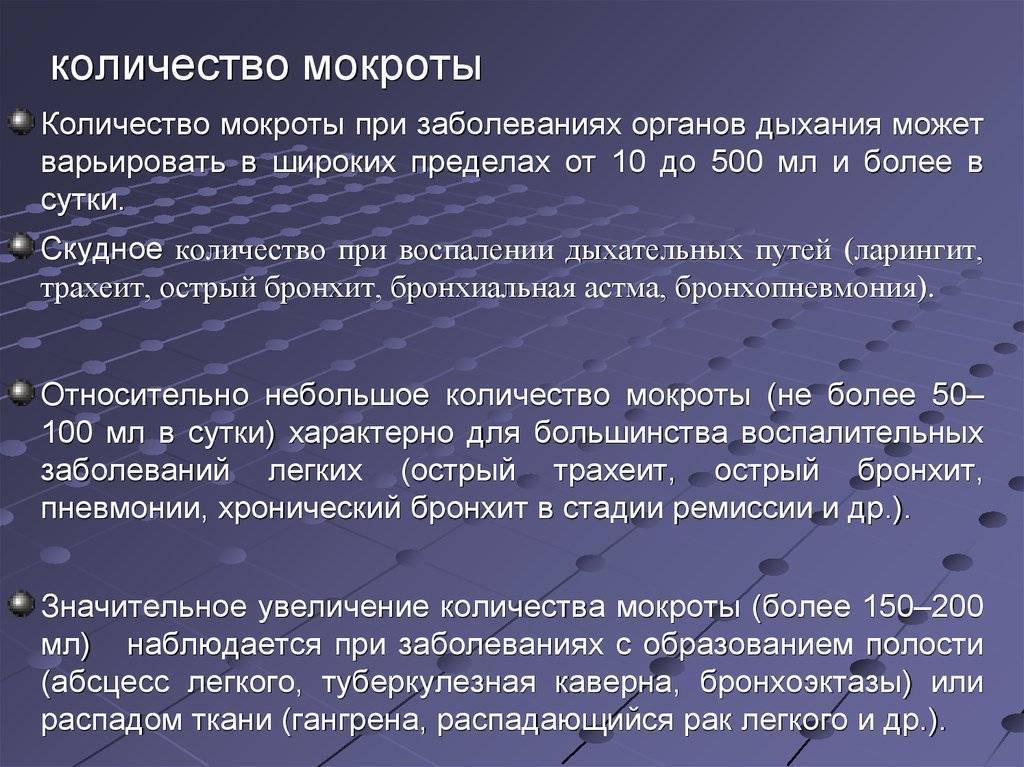 количество мокроты

Количество мокроты при заболеваниях органов дыхания может варьировать в широких пределах от 10 до 500 мл и более в сутки.

Скудное количество при воспалении дыхательных путей (ларингит, трахеит, острый бронхит, бронхиальная астма, бронхопневмония).

Относительно небольшое количество мокроты (не более 50–100 мл в сутки) характерно для большинства воспалительных заболеваний легких (острый трахеит, острый бронхит, пневмонии, хронический бронхит в стадии ремиссии и др.).

Значительное увеличение количества мокроты (более 150–200 мл) наблюдается при заболеваниях с образованием полости (абсцесс легкого, туберкулезная каверна, бронхоэктазы) или распадом ткани (гангрена, распадающийся рак легкого и др.).